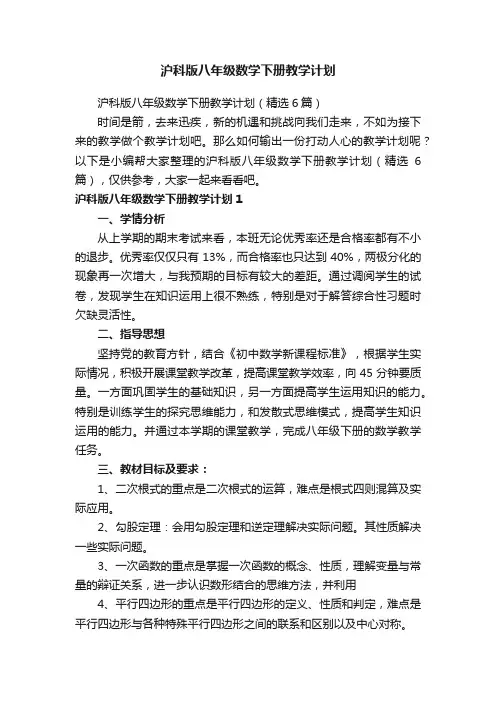 沪科版八年级数学下册教学计划

沪科版八年级数学下册教学计划（精选 6 篇）

时间是箭，去来迅疾，新的机遇和挑战向我们走来，不如为接下来的教学做个教学计划吧。那么如何输出一份打动人心的教学计划呢？以下是小编帮大家整理的沪科版八年级数学下册教学计划（精选 6 篇），仅供参考，大家一起来看看吧。

沪科版八年级数学下册教学计划 1

一、学情分析

从上学期的期末考试来看，本班无论优秀率还是合格率都有不小的退步。优秀率仅仅只有 13%，而合格率也只达到 40%，两极分化的现象再一次增大，与我预期的目标有较大的差距。通过调阅学生的试卷，发现学生在知识运用上很不熟练，特别是对于解答综合性习题时欠缺灵活性。

二、指导思想

坚持党的教育方针，结合《初中数学新课程标准》，根据学生实际情况，积极开展课堂教学改革，提高课堂教学效率，向 45 分钟要质量。一方面巩固学生的基础知识，另一方面提高学生运用知识的能力。特别是训练学生的探究思维能力，和发散式思维模式，提高学生知识运用的能力。并通过本学期的课堂教学，完成八年级下册的数学教学任务。

三、教材目标及要求：

1、二次根式的重点是二次根式的运算，难点是根式四则混算及实际应用。

2、勾股定理：会用勾股定理和逆定理解决实际问题。其性质解决一些实际问题。

3、一次函数的重点是掌握一次函数的概念、性质，理解变量与常量的辩证关系，进一步认识数形结合的思维方法，并利用

4、平行四边形的重点是平行四边形的定义、性质和判定，难点是平行四边形与各种特殊平行四边形之间的联系和区别以及中心对称。